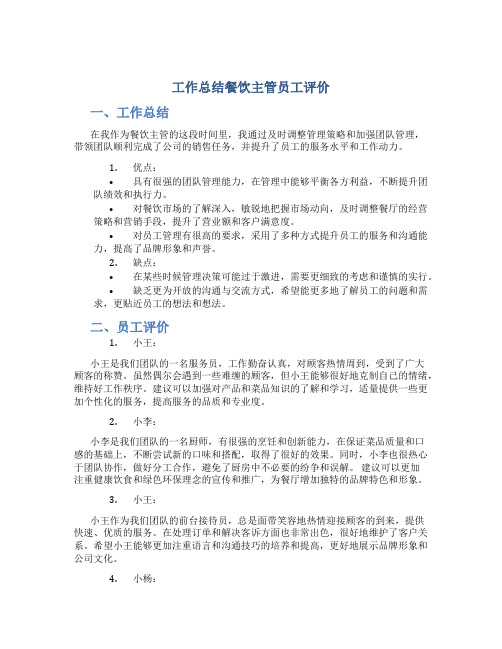 工作总结餐饮主管员工评价

一、工作总结

在我作为餐饮主管的这段时间里，我通过及时调整管理策略和加强团队管理，带领团队顺利完成了公司的销售任务，并提升了员工的服务水平和工作动力。

1. 优点：

• 具有很强的团队管理能力，在管理中能够平衡各方利益，不断提升团队绩效和执行力。

• 对餐饮市场的了解深入，敏锐地把握市场动向，及时调整餐厅的经营策略和营销手段，提升了营业额和客户满意度。

• 对员工管理有很高的要求，采用了多种方式提升员工的服务和沟通能力，提高了品牌形象和声誉。

2. 缺点：

• 在某些时候管理决策可能过于激进，需要更细致的考虑和谨慎的实行。

• 缺乏更为开放的沟通与交流方式，希望能更多地了解员工的问题和需求，更贴近员工的想法和想法。

二、员工评价

1. 小王：

小王是我们团队的一名服务员，工作勤奋认真，对顾客热情周到，受到了广大顾客的称赞。虽然偶尔会遇到一些难缠的顾客，但小王能够很好地克制自己的情绪，维持好工作秩序。建议可以加强对产品和菜品知识的了解和学习，适量提供一些更加个性化的服务，提高服务的品质和专业度。

2. 小李：

小李是我们团队的一名厨师，有很强的烹饪和创新能力，在保证菜品质量和口感的基础上，不断尝试新的口味和搭配，取得了很好的效果。同时，小李也很热心于团队协作，做好分工合作，避免了厨房中不必要的纷争和误解。建议可以更加注重健康饮食和绿色环保理念的宣传和推广，为餐厅增加独特的品牌特色和形象。

3. 小王：

小王作为我们团队的前台接待员，总是面带笑容地热情迎接顾客的到来，提供快速、优质的服务。在处理订单和解决客诉方面也非常出色，很好地维护了客户关系。希望小王能够更加注重语言和沟通技巧的培养和提高，更好地展示品牌形象和公司文化。

4. 小杨：